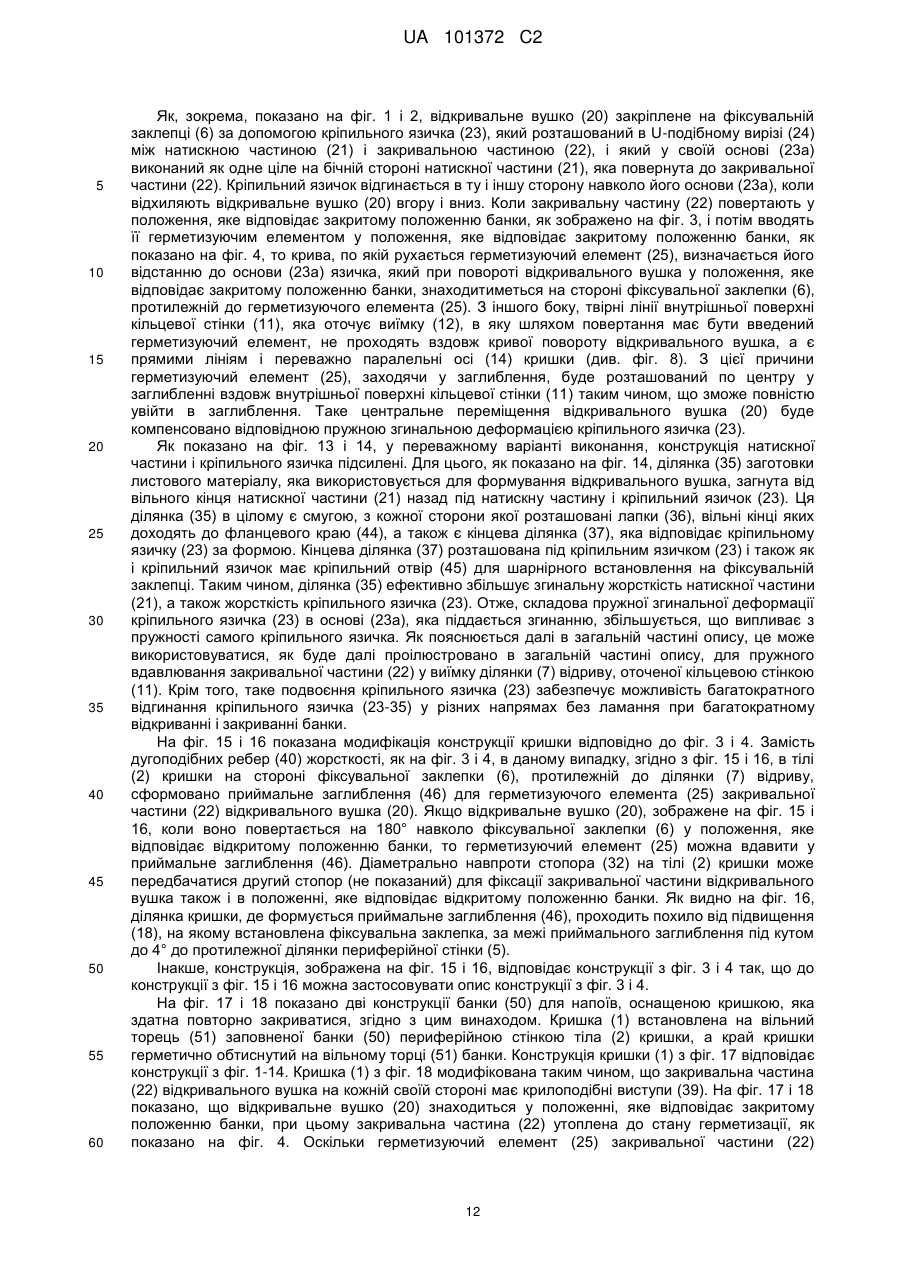 UA 101372 C2

Як, зокрема, показано на фіг. 1 і 2, відкривальне вушко (20) закріплене на фіксувальній заклепці (6) за допомогою кріпильного язичка (23), який розташований в U-подібному вирізі (24) між натискною частиною (21) і закривальною частиною (22), і який у своїй основі (23а) виконаний як одне ціле на бічній стороні натискної частини (21), яка повернута до закривальної частини (22). Кріпильний язичок відгинається в ту і іншу сторону навколо його основи (23а), коли відхиляють відкривальне вушко (20) вгору і вниз. Коли закривальну частину (22) повертають у положення, яке відповідає закритому положенню банки, як зображено на фіг. 3, і потім вводять її герметизуючим елементом у положення, яке відповідає закритому положенню банки, як показано на фіг. 4, то крива, по якій рухається герметизуючий елемент (25), визначається його відстанню до основи (23а) язичка, який при повороті відкривального вушка у положення, яке відповідає закритому положенню банки, знаходитиметься на стороні фіксувальної заклепки (6), протилежній до герметизуючого елемента (25). З іншого боку, твірні лінії внутрішньої поверхні кільцевої стінки (11), яка оточує виїмку (12), в яку шляхом повертання має бути введений герметизуючий елемент, не проходять вздовж кривої повороту відкривального вушка, а є прямими лініям і переважно паралельні осі (14) кришки (див. фіг. 8). З цієї причини герметизуючий елемент (25), заходячи у заглиблення, буде розташований по центру у заглибленні вздовж внутрішньої поверхні кільцевої стінки (11) таким чином, що зможе повністю увійти в заглиблення. Таке центральне переміщення відкривального вушка (20) буде компенсовано відповідною пружною згинальною деформацією кріпильного язичка (23).

Як показано на фіг. 13 і 14, у переважному варіанті виконання, конструкція натискної частини і кріпильного язичка підсилені. Для цього, як показано на фіг. 14, ділянка (35) заготовки листового матеріалу, яка використовується для формування відкривального вушка, загнута від вільного кінця натискної частини (21) назад під натискну частину і кріпильний язичок (23). Ця ділянка (35) в цілому є смугою, з кожної сторони якої розташовані лапки (36), вільні кінці яких доходять до фланцевого краю (44), а також є кінцева ділянка (37), яка відповідає кріпильному язичку (23) за формою. Кінцева ділянка (37) розташована під кріпильним язичком (23) і також як і кріпильний язичок має кріпильний отвір (45) для шарнірного встановлення на фіксувальній заклепці. Таким чином, ділянка (35) ефективно збільшує згинальну жорсткість натискної частини (21), а також жорсткість кріпильного язичка (23). Отже, складова пружної згинальної деформації кріпильного язичка (23) в основі (23а), яка піддається згинанню, збільшується, що випливає з пружності самого кріпильного язичка. Як пояснюється далі в загальній частині опису, це може використовуватися, як буде далі проілюстровано в загальній частині опису, для пружного вдавлювання закривальної частини (22) у виїмку ділянки (7) відриву, оточеної кільцевою стінкою (11). Крім того, таке подвоєння кріпильного язичка (23) забезпечує можливість багатократного відгинання кріпильного язичка (23-35) у різних напрямах без ламання при багатократному відкриванні і закриванні банки.

На фіг. 15 і 16 показана модифікація конструкції кришки відповідно до фіг. 3 і 4. Замість дугоподібних ребер (40) жорсткості, як на фіг. 3 і 4, в даному випадку, згідно з фіг. 15 і 16, в тілі (2) кришки на стороні фіксувальної заклепки (6), протилежній до ділянки (7) відриву, сформовано приймальне заглиблення (46) для герметизуючого елемента (25) закривальної частини (22) відкривального вушка (20). Якщо відкривальне вушко (20), зображене на фіг. 15 і 16, коли воно повертається на 180° навколо фіксувальної заклепки (6) у положення, яке відповідає відкритому положенню банки, то герметизуючий елемент (25) можна вдавити у приймальне заглиблення (46). Діаметрально навпроти стопора (32) на тілі (2) кришки може передбачатися другий стопор (не показаний) для фіксації закривальної частини відкривального вушка також і в положенні, яке відповідає відкритому положенню банки. Як видно на фіг. 16, ділянка кришки, де формується приймальне заглиблення (46), проходить похило від підвищення (18), на якому встановлена фіксувальна заклепка, за межі приймального заглиблення під кутом до 4° до протилежної ділянки периферійної стінки (5).

Інакше, конструкція, зображена на фіг. 15 і 16, відповідає конструкції з фіг. 3 і 4 так, що до конструкції з фіг. 15 і 16 можна застосовувати опис конструкції з фіг. 3 і 4.

На фіг. 17 і 18 показано дві конструкції банки (50) для напоїв, оснащеною кришкою, яка здатна повторно закриватися, згідно з цим винаходом. Кришка (1) встановлена на вільний торець (51) заповненої банки (50) периферійною стінкою тіла (2) кришки, а край кришки герметично обтиснутий на вільному торці (51) банки. Конструкція кришки (1) з фіг. 17 відповідає конструкції з фіг. 1-14. Кришка (1) з фіг. 18 модифікована таким чином, що закривальна частина (22) відкривального вушка на кожній своїй стороні має крилоподібні виступи (39). На фіг. 17 і 18 показано, що відкривальне вушко (20) знаходиться у положенні, яке відповідає закритому положенню банки, при цьому закривальна частина (22) утоплена до стану герметизації, як показано на фіг. 4. Оскільки герметизуючий елемент (25) закривальної частини (22)

5
10
15
20
25
30
35
40
45
50
55
60

12